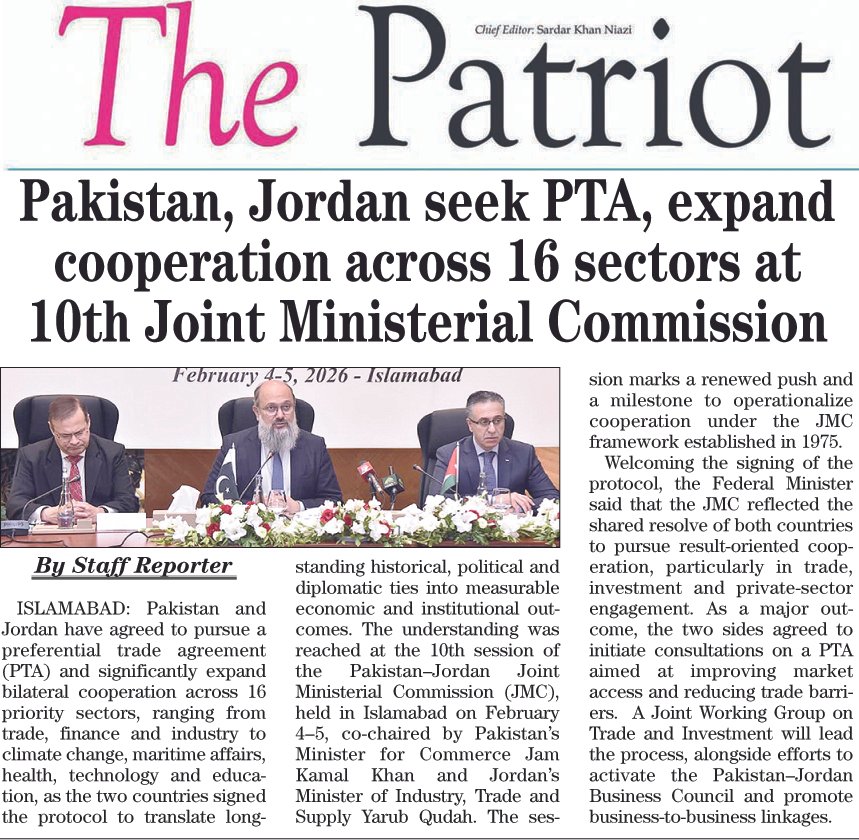 The Patriot

Chief Editor: Sardar Khan Niazi

Pakistan, Jordan seek PTA, expand cooperation across 16 sectors at 10th Joint Ministerial Commission

February 4-5, 2026 - Islamabad

By Staff Reporter

ISLAMABAD: Pakistan and Jordan have agreed to pursue a preferential trade agreement (PTA) and significantly expand bilateral cooperation across 16 priority sectors, ranging from trade, finance and industry to climate change, maritime affairs, health, technology and education, as the two countries signed the protocol to translate longstanding historical, political and diplomatic ties into measurable economic and institutional outcomes. The understanding was reached at the 10th session of the Pakistan–Jordan Joint Ministerial Commission (JMC), held in Islamabad on February 4–5, co-chaired by Pakistan's Minister for Commerce Jam Kamal Khan and Jordan's Minister of Industry, Trade and Supply Yarub Qudah. The session marks a renewed push and a milestone to operationalize cooperation under the JMC framework established in 1975.

Welcoming the signing of the protocol, the Federal Minister said that the JMC reflected the shared resolve of both countries to pursue result-oriented cooperation, particularly in trade, investment and private-sector engagement. As a major outcome, the two sides agreed to initiate consultations on a PTA aimed at improving market access and reducing trade barriers. A Joint Working Group on Trade and Investment will lead the process, alongside efforts to activate the Pakistan–Jordan Business Council and promote business-to-business linkages.